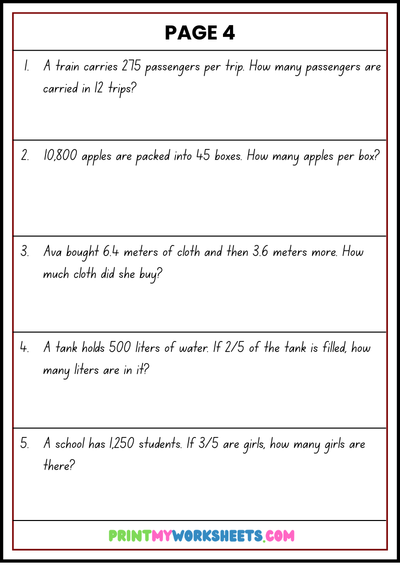 PAGE 4

1. A train carries 275 passengers per trip. How many passengers are carried in 12 trips?

2. 10,800 apples are packed into 45 boxes. How many apples per box?

3. Ava bought 6.4 meters of cloth and then 3.6 meters more. How much cloth did she buy?

4. A tank holds 500 liters of water. If 2/5 of the tank is filled, how many liters are in it?

5. A school has 1,250 students. If 3/5 are girls, how many girls are there?

PRINTMYWORKSHEETS.COM